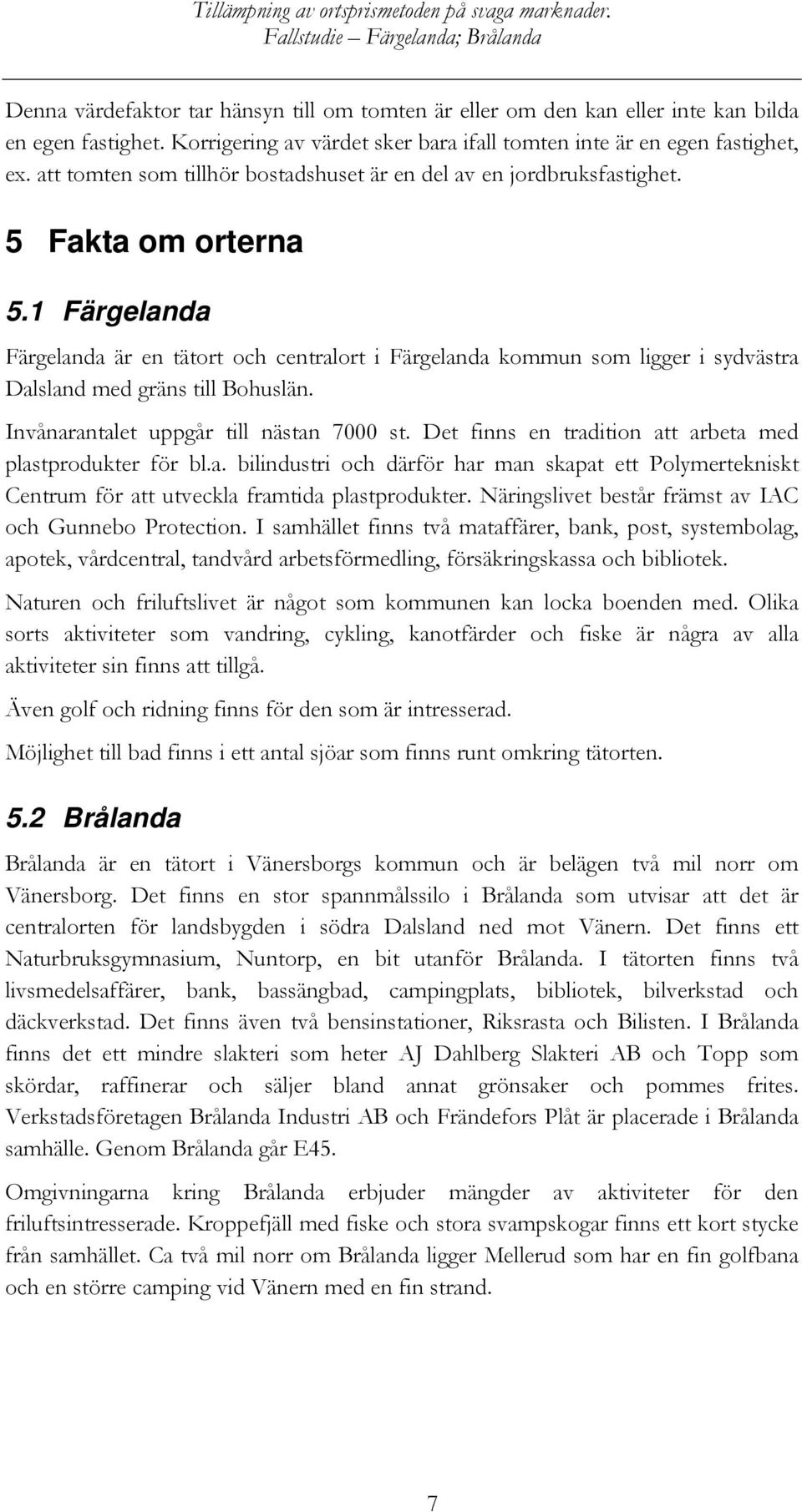 Tillämpning av ortsprismetoden på svaga marknader. Fallstudie – Färgelanda; Brålanda

Denna värdefaktor tar hänsyn till om tomten är eller om den kan eller inte kan bilda en egen fastighet. Korrigering av värdet sker bara ifall tomten inte är en egen fastighet, ex. att tomten som tillhör bostadshuset är en del av en jordbruksfastighet.

5 Fakta om orterna

5.1 Färgelanda

Färgelanda är en tätort och centralort i Färgelanda kommun som ligger i sydvästra Dalsland med gräns till Bohuslän.

Invånarantalet uppgår till nästan 7000 st. Det finns en tradition att arbeta med plastprodukter för bl.a. bilindustri och därför har man skapat ett Polymertekniskt Centrum för att utveckla framtida plastprodukter. Näringslivet består främst av IAC och Gunnebo Protection. I samhället finns två mataffärer, bank, post, systembolag, apotek, vårdcentral, tandvård arbetsförmedling, försäkringskassa och bibliotek.

Naturen och friluftslivet är något som kommunen kan locka boenden med. Olika sorts aktiviteter som vandring, cykling, kanotfärder och fiske är några av alla aktiviteter sin finns att tillgå.

Även golf och ridning finns för den som är intresserad.

Möjlighet till bad finns i ett antal sjöar som finns runt omkring tätorten.

5.2 Brålanda

Brålanda är en tätort i Vänersborgs kommun och är belägen två mil norr om Vänersborg. Det finns en stor spannmålssilo i Brålanda som utvisar att det är centralorten för landsbygden i södra Dalsland ned mot Vänern. Det finns ett Naturbruksgymnasium, Nuntorp, en bit utanför Brålanda. I tätorten finns två livsmedelsaffärer, bank, bassängbad, campingplats, bibliotek, bilverkstad och däckverkstad. Det finns även två bensinstationer, Riksrasta och Bilisten. I Brålanda finns det ett mindre slakteri som heter AJ Dahlberg Slakteri AB och Topp som skördar, raffinerar och säljer bland annat grönsaker och pommes frites. Verkstadsföretagen Brålanda Industri AB och Frändefors Plåt är placerade i Brålanda samhälle. Genom Brålanda går E45.

Omgivningarna kring Brålanda erbjuder mängder av aktiviteter för den friluftsintresserade. Kroppefjäll med fiske och stora svampskogar finns ett kort stycke från samhället. Ca två mil norr om Brålanda ligger Mellerud som har en fin golfbana och en större camping vid Vänern med en fin strand.

7